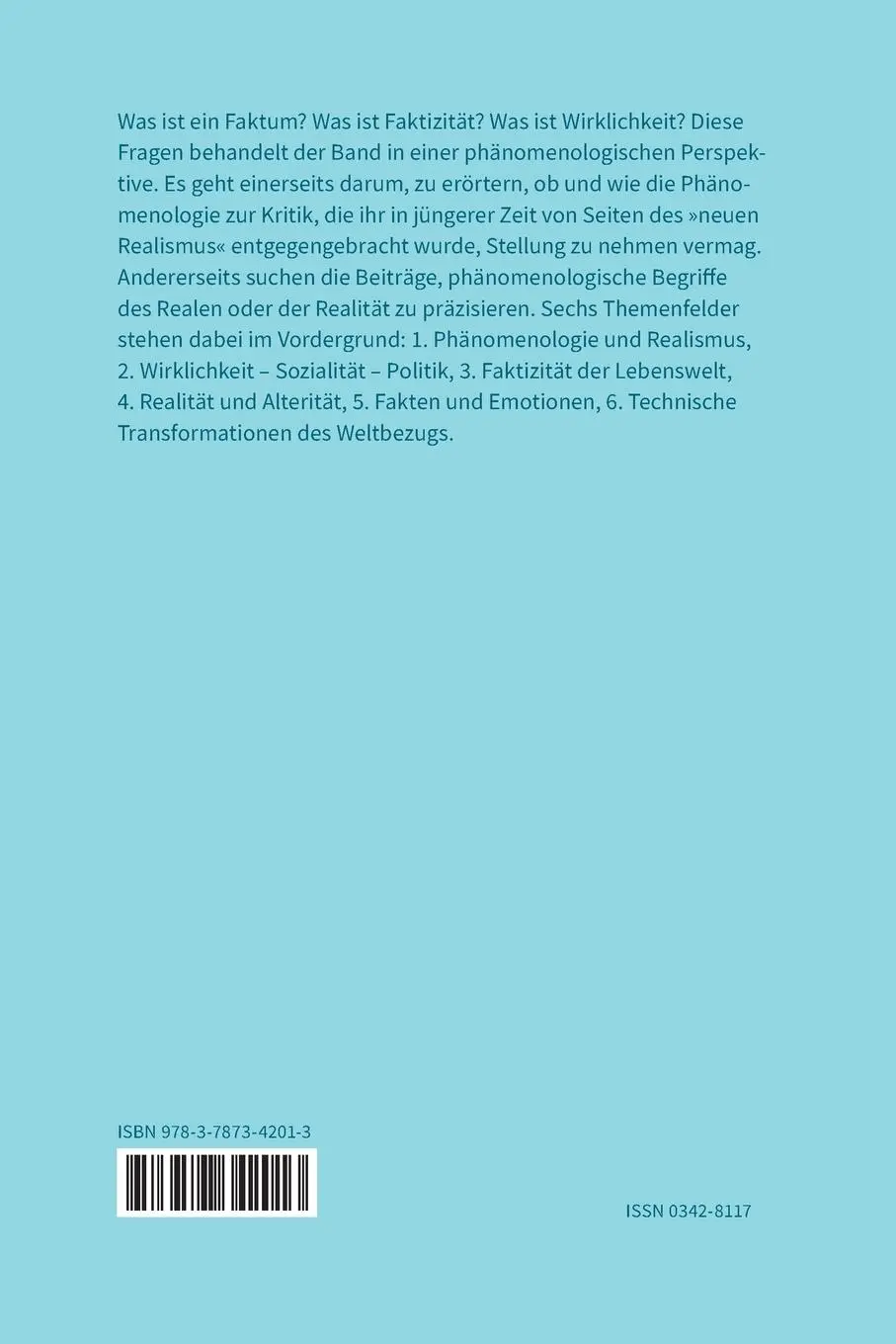 Was ist ein Faktum? Was ist Faktizität? Was ist Wirklichkeit? Diese Fragen behandelt der Band in einer phänomenologischen Perspektive. Es geht einerseits darum, zu erörtern, ob und wie die Phänomenologie zur Kritik, die ihr in jüngerer Zeit von Seiten des »neuen Realismus« entgegengebracht wurde, Stellung zu nehmen vermag. Andererseits suchen die Beiträge, phänomenologische Begriffe des Realen oder der Realität zu präzisieren. Sechs Themenfelder stehen dabei im Vordergrund: 1. Phänomenologie und Realismus, 2. Wirklichkeit – Sozialität – Politik, 3. Faktizität der Lebenswelt, 4. Realität und Alterität, 5. Fakten und Emotionen, 6. Technische Transformationen des Weltbezugs.

ISBN 978-3-7873-4201-3

ISSN 0342-8117